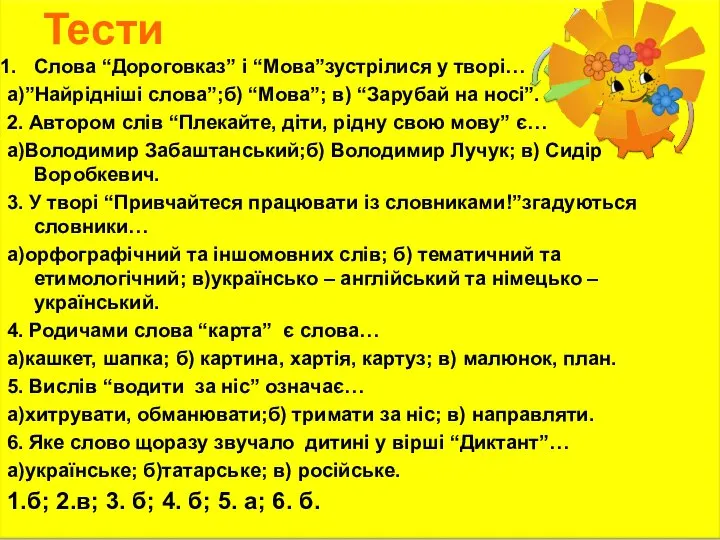 Тести

1. Слова “Дороговказ” і “Мова”зустрілися у творі…

а)”Найрідніші слова”;б) “Мова”; в) “Зарубай на носі”.

2. Автором слів “Плекайте, діти, рідну свою мову” є…

а)Володимир Забаштанський;б) Володимир Лучук; в) Сидір Воробкевич.

3. У творі “Привчайтеся працювати із словниками!”згадуються словники…

а)орфографічний та іншомовних слів; б) тематичний та етимологічний; в)українсько – англійський та німецько – український.

4. Родичами слова “карта” є слова…

а)кашкет, шапка; б) картина, хартія, картуз; в) малюнок, план.

5. Вислів “водити за ніс” означає…

а)хитрувати, обманювати;б) тримати за ніс; в) направляти.

6. Яке слово щоразу звучало дитині у вірші “Диктант”…

а)українське; б)татарське; в) російське.

1.б; 2.в; 3. б; 4. б; 5. а; 6. б.